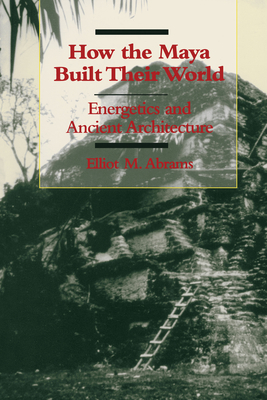 How the Maya Built Their World

Energetics and Ancient Architecture

Elliot M. Abrams